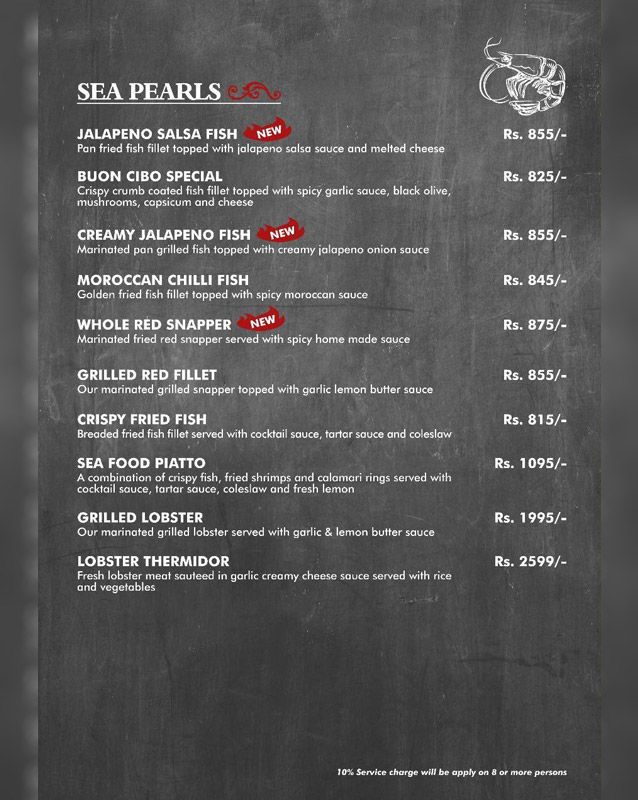 SEA PEARLS

JALAPENO SALSA FISH NEW Rs. 855/-
Pan fried fish fillet topped with jalapeno salsa sauce and melted cheese

BUON CIBO SPECIAL Rs. 825/-
Crispy crumb coated fish fillet topped with spicy garlic sauce, black olive, mushrooms, capsicum and cheese

CREAMY JALAPENO FISH NEW Rs. 855/-
Marinated pan grilled fish topped with creamy jalapeno onion sauce

MOROCCAN CHILLI FISH Rs. 845/-
Golden fried fish fillet topped with spicy moroccan sauce

WHOLE RED SNAPPER NEW Rs. 875/-
Marinated fried red snapper served with spicy home made sauce

GRILLED RED FILLET Rs. 855/-
Our marinated grilled snapper topped with garlic lemon butter sauce

CRISPY FRIED FISH Rs. 815/-
Breaded fried fish fillet served with cocktail sauce, tartar sauce and coleslaw

SEA FOOD PIATTO Rs. 1095/-
A combination of crispy fish, fried shrimps and calamari rings served with cocktail sauce, tartar sauce, coleslaw and fresh lemon

GRILLED LOBSTER Rs. 1995/-
Our marinated grilled lobster served with garlic & lemon butter sauce

LOBSTER THERMIDOR Rs. 2599/-
Fresh lobster meat sauteed in garlic creamy cheese sauce served with rice and vegetables

10% Service charge will be apply on 8 or more persons